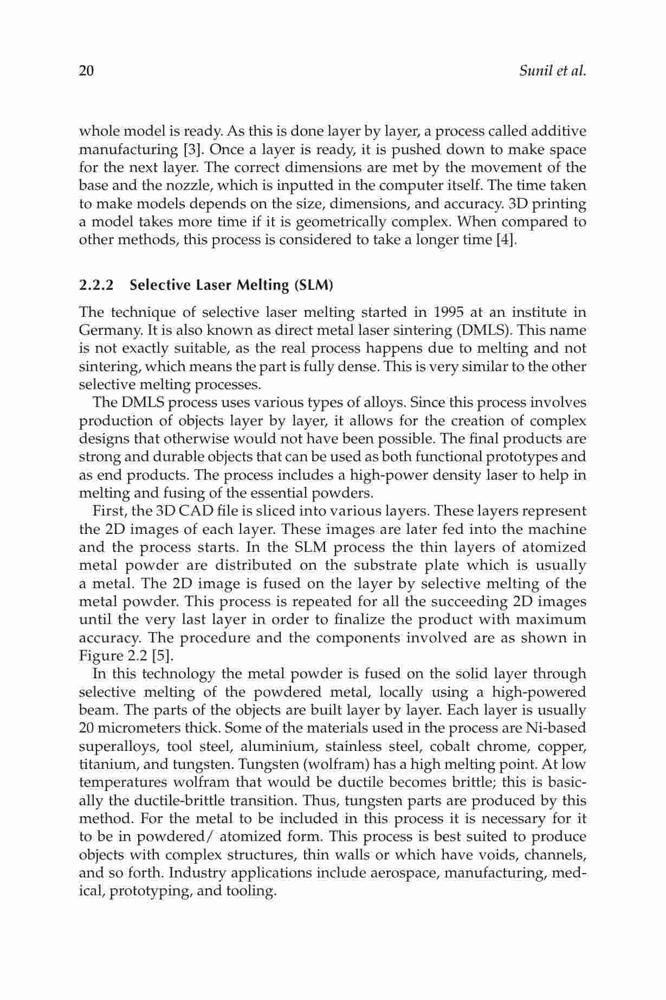 20 Sunil et al.

whole model is ready. As this is done layer by layer, a process called additive manufacturing [3]. Once a layer is ready, it is pushed down to make space for the next layer. The correct dimensions are met by the movement of the base and the nozzle, which is inputted in the computer itself. The time taken to make models depends on the size, dimensions, and accuracy. 3D printing a model takes more time if it is geometrically complex. When compared to other methods, this process is considered to take a longer time [4].

2.2.2 Selective Laser Melting (SLM)

The technique of selective laser melting started in 1995 at an institute in Germany. It is also known as direct metal laser sintering (DMLS). This name is not exactly suitable, as the real process happens due to melting and not sintering, which means the part is fully dense. This is very similar to the other selective melting processes.

The DMLS process uses various types of alloys. Since this process involves production of objects layer by layer, it allows for the creation of complex designs that otherwise would not have been possible. The final products are strong and durable objects that can be used as both functional prototypes and as end products. The process includes a high-power density laser to help in melting and fusing of the essential powders.

First, the 3D CAD file is sliced into various layers. These layers represent the 2D images of each layer. These images are later fed into the machine and the process starts. In the SLM process the thin layers of atomized metal powder are distributed on the substrate plate which is usually a metal. The 2D image is fused on the layer by selective melting of the metal powder. This process is repeated for all the succeeding 2D images until the very last layer in order to finalize the product with maximum accuracy. The procedure and the components involved are as shown in Figure 2.2 [5].

In this technology the metal powder is fused on the solid layer through selective melting of the powdered metal, locally using a high-powered beam. The parts of the objects are built layer by layer. Each layer is usually 20 micrometers thick. Some of the materials used in the process are Ni-based superalloys, tool steel, aluminium, stainless steel, cobalt chrome, copper, titanium, and tungsten. Tungsten (wolfram) has a high melting point. At low temperatures wolfram that would be ductile becomes brittle; this is basically the ductile-brittle transition. Thus, tungsten parts are produced by this method. For the metal to be included in this process it is necessary for it to be in powdered/ atomized form. This process is best suited to produce objects with complex structures, thin walls or which have voids, channels, and so forth. Industry applications include aerospace, manufacturing, medical, prototyping, and tooling.